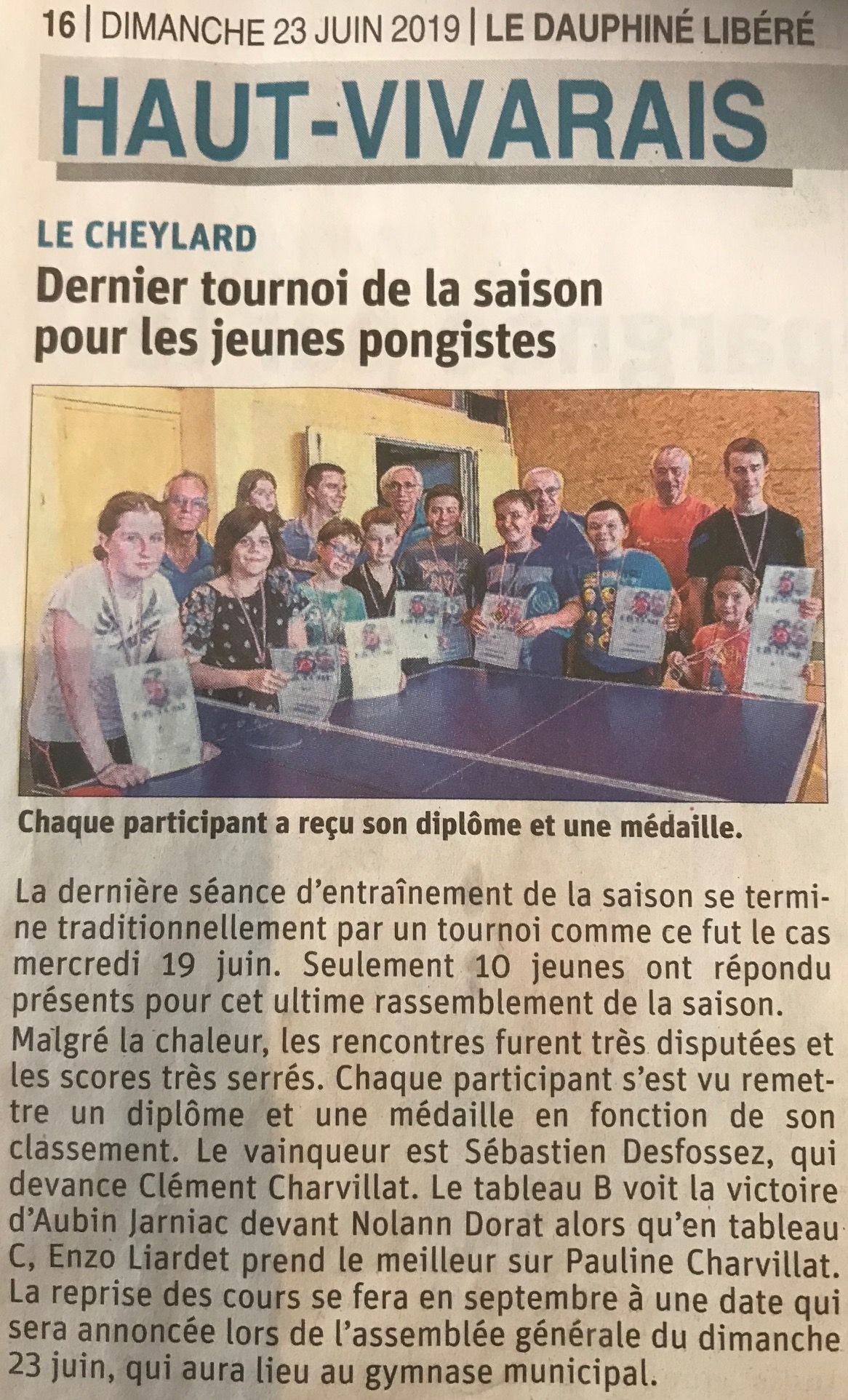 16 | DIMANCHE 23 JUIN 2019 | LE DAUPHINÉ LIBÉRÉ

HAUT-VIVARAIS

LE CHEYLARD

Dernier tournoi de la saison pour les jeunes pongistes

Chaque participant a reçu son diplôme et une médaille.

La dernière séance d'entraînement de la saison se termine traditionnellement par un tournoi comme ce fut le cas mercredi 19 juin. Seulement 10 jeunes ont répondu présents pour cet ultime rassemblement de la saison.
Malgré la chaleur, les rencontres furent très disputées et les scores très serrés. Chaque participant s'est vu remettre un diplôme et une médaille en fonction de son classement. Le vainqueur est Sébastien Desfossez, qui devance Clément Charvillat. Le tableau B voit la victoire d'Aubin Jarniac devant Nolann Dorat alors qu'en tableau C, Enzo Liardet prend le meilleur sur Pauline Charvillat.
La reprise des cours se fera en septembre à une date qui sera annoncée lors de l'assemblée générale du dimanche 23 juin, qui aura lieu au gymnase municipal.